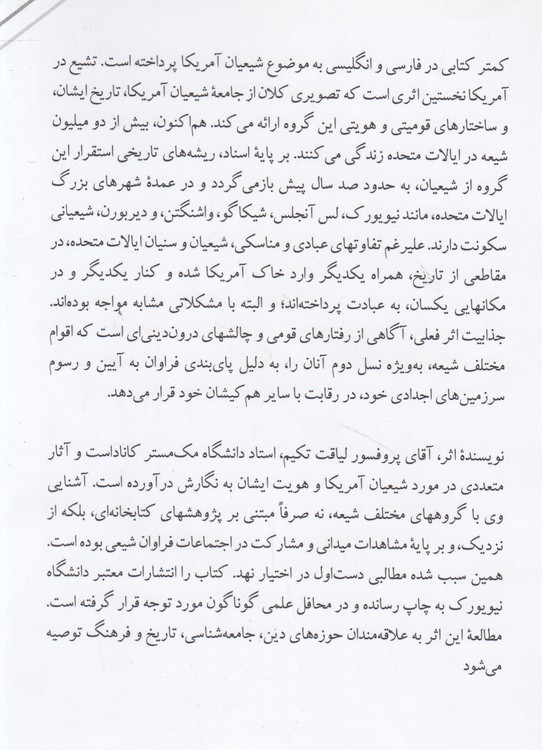 کمتر کتابی در فارسی و انگلیسی به موضوع شیعیان آمریکا پرداخته است. تشیع در آمریکا نخستین اثری است که تصویری کلان از جامعهٔ شیعیان آمریکا، تاریخ ایشان، و ساختارهای قومیتی و هویتی این گروه ارائه می کند. هم‌اکنون، بیش از دو میلیون شیعه در ایالات متحده زندگی می کنند. بر پایهٔ اسناد، ریشه‌های تاریخی استقرار این گروه از شیعیان، به حدود صد سال پیش بازمی گردد و در عمدهٔ شهرهای بزرگ ایالات متحده، مانند نیویورک، لس آنجلس، شیکاگو، واشنگتن، و دیربورن، شیعیانی سکونت دارند. علیرغم تفاوتهای عبادی و مناسکی، شیعیان و سنیان ایالات متحده، در مقاطعی از تاریخ، همراه یکدیگر وارد خاک آمریکا شده و کنار یکدیگر و در مکانهایی یکسان، به عبادت پرداخته‌اند؛ و البته با مشکلاتی مشابه مواجه بوده‌اند. جذابیت اثر فعلی، آگاهی از رفتارهای قومی و چالشهای درون‌دینی‌ای است که اقوام مختلف شیعه، به‌ویژه نسل دوم آنان را، به دلیل پای‌بندی فراوان به آیین و رسوم سرزمین‌های اجدادی خود، در رقابت با سایر هم کیشان خود قرار می‌دهد.

نویسندهٔ اثر، آقای پروفسور لیاقت تکیم، استاد دانشگاه مک‌مستر کاناداست و آثار متعددی در مورد شیعیان آمریکا و هویت ایشان به نگارش درآورده است. آشنایی وی با گروههای مختلف شیعه، نه صرفاً مبتنی بر پژوهشهای کتابخانه‌ای، بلکه از نزدیک، و بر پایهٔ مشاهدات میدانی و مشارکت در اجتماعات فراوان شیعی بوده است. همین سبب شده مطالبی دست‌اول در اختیار نهد. کتاب را انتشارات معتبر دانشگاه نیویورک به چاپ رسانده و در محافل علمی گوناگون مورد توجه قرار گرفته است. مطالعهٔ این اثر به علاقه‌مندان حوزه‌های دین، جامعه‌شناسی، تاریخ و فرهنگ توصیه می‌شود